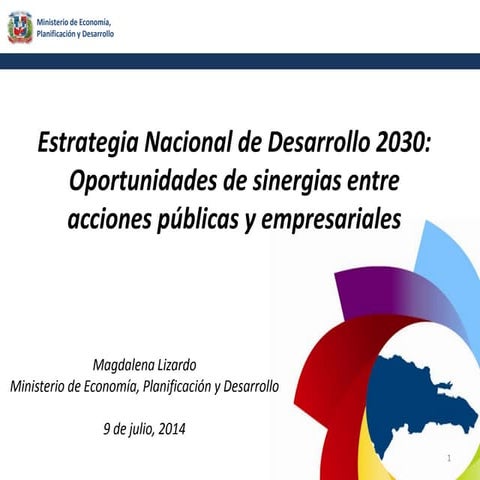 Ministerio de Economía, Planificación y Desarrollo

Estrategia Nacional de Desarrollo 2030: Oportunidades de sinergias entre acciones públicas y empresariales

Magdalena Lizardo
Ministerio de Economía, Planificación y Desarrollo

9 de julio, 2014

1